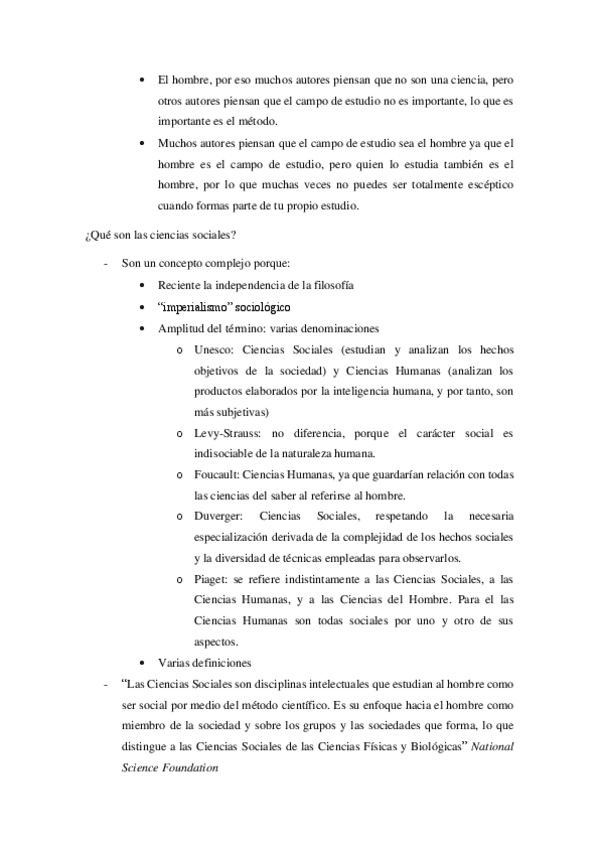 • El hombre, por eso muchos autores piensan que no son una ciencia, pero otros autores piensan que el campo de estudio no es importante, lo que es importante es el método.

• Muchos autores piensan que el campo de estudio sea el hombre ya que el hombre es el campo de estudio, pero quien lo estudia también es el hombre, por lo que muchas veces no puedes ser totalmente escéptico cuando formas parte de tu propio estudio.

¿Qué son las ciencias sociales?

- Son un concepto complejo porque:
  • Reciente la independencia de la filosofía
  • "imperialismo" sociológico
  • Amplitud del término: varias denominaciones
    o Unesco: Ciencias Sociales (estudian y analizan los hechos objetivos de la sociedad) y Ciencias Humanas (analizan los productos elaborados por la inteligencia humana, y por tanto, son más subjetivas)
    o Levy-Strauss: no diferencia, porque el carácter social es indisociable de la naturaleza humana.
    o Foucault: Ciencias Humanas, ya que guardarían relación con todas las ciencias del saber al referirse al hombre.
    o Duverger: Ciencias Sociales, respetando la necesaria especialización derivada de la complejidad de los hechos sociales y la diversidad de técnicas empleadas para observarlos.
    o Piaget: se refiere indistintamente a las Ciencias Sociales, a las Ciencias Humanas, y a las Ciencias del Hombre. Para el las Ciencias Humanas son todas sociales por uno y otro de sus aspectos.
  • Varias definiciones
- "Las Ciencias Sociales son disciplinas intelectuales que estudian al hombre como ser social por medio del método científico. Es su enfoque hacia el hombre como miembro de la sociedad y sobre los grupos y las sociedades que forma, lo que distingue a las Ciencias Sociales de las Ciencias Físicas y Biológicas" National Science Foundation